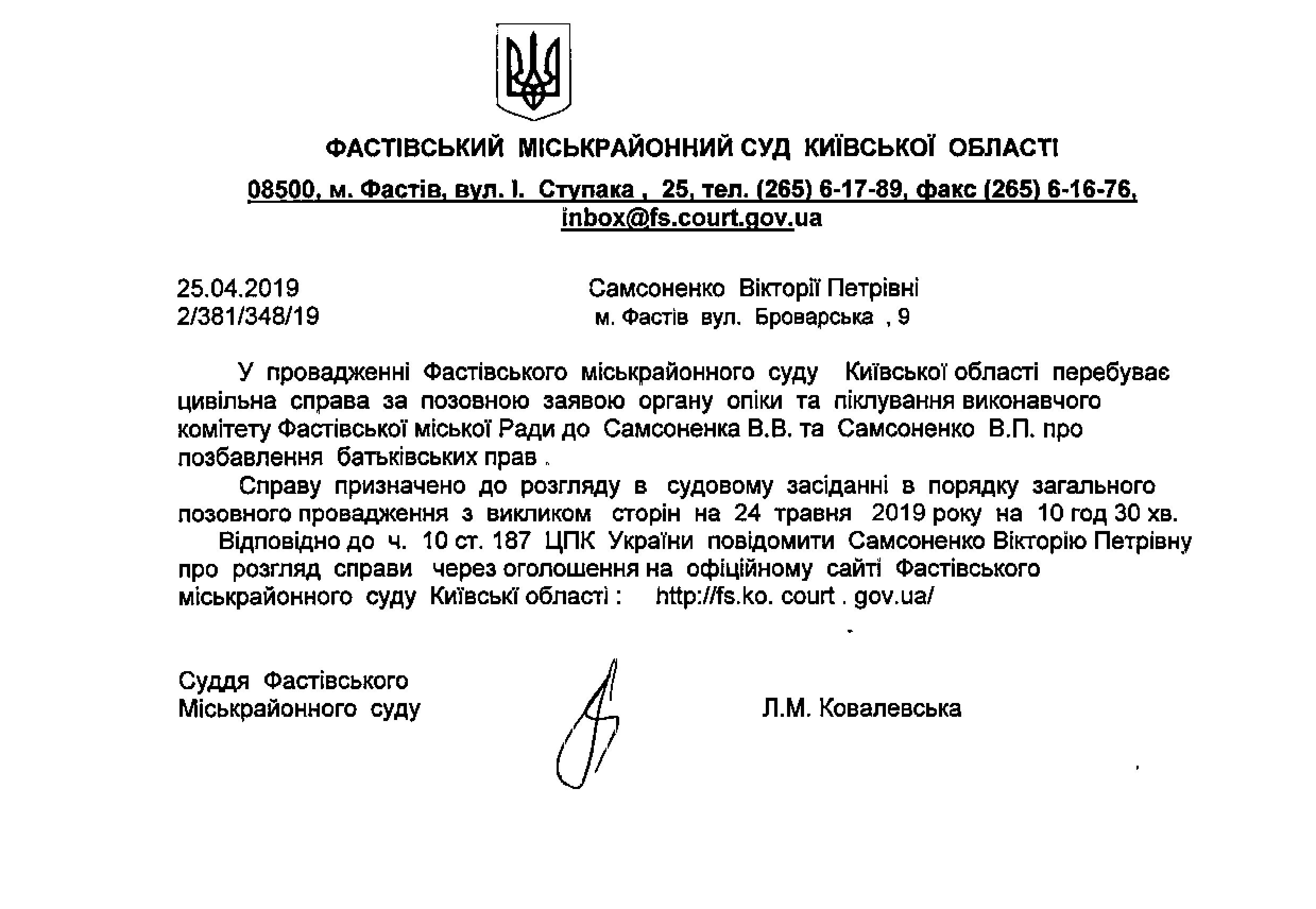 ФАСТІВСЬКИЙ МІСЬКРАЙОННИЙ СУД КИЇВСЬКОЇ ОБЛАСТІ

08500, м. Фастів, вул. І. Ступака , 25, тел. (265) 6-17-89, факс (265) 6-16-76, inbox@fs.court.gov.ua

25.04.2019
2/381/348/19

Самсоненко Вікторії Петрівні
м. Фастів вул. Броварська , 9

У провадженні Фастівського міськрайонного суду Київської області перебуває цивільна справа за позовною заявою органу опіки та піклування виконавчого комітету Фастівської міської Ради до Самсоненка В.В. та Самсоненко В.П. про позбавлення батьківських прав .

Справу призначено до розгляду в судовому засіданні в порядку загального позовного провадження з викликом сторін на 24 травня 2019 року на 10 год 30 хв.

Відповідно до ч. 10 ст. 187 ЦПК України повідомити Самсоненко Вікторію Петрівну про розгляд справи через оголошення на офіційному сайті Фастівського міськрайонного суду Київські області : http://fs.ko. court . gov.ua/

Суддя Фастівського
Міськрайонного суду

Л.М. Ковалевська